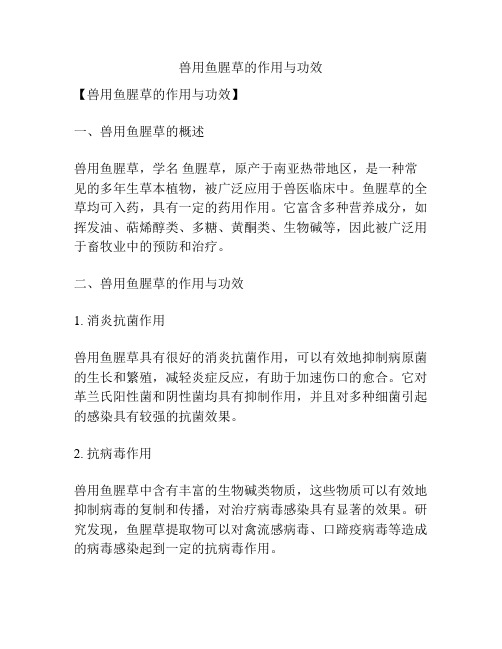 兽用鱼腥草的作用与功效

【兽用鱼腥草的作用与功效】

一、兽用鱼腥草的概述

兽用鱼腥草，学名 鱼腥草，原产于南亚热带地区，是一种常见的多年生草本植物，被广泛应用于兽医临床中。鱼腥草的全草均可入药，具有一定的药用作用。它富含多种营养成分，如挥发油、萜烯醇类、多糖、黄酮类、生物碱等，因此被广泛用于畜牧业中的预防和治疗。

二、兽用鱼腥草的作用与功效

1. 消炎抗菌作用

兽用鱼腥草具有很好的消炎抗菌作用，可以有效地抑制病原菌的生长和繁殖，减轻炎症反应，有助于加速伤口的愈合。它对革兰氏阳性菌和阴性菌均具有抑制作用，并且对多种细菌引起的感染具有较强的抗菌效果。

2. 抗病毒作用

兽用鱼腥草中含有丰富的生物碱类物质，这些物质可以有效地抑制病毒的复制和传播，对治疗病毒感染具有显著的效果。研究发现，鱼腥草提取物可以对禽流感病毒、口蹄疫病毒等造成的病毒感染起到一定的抗病毒作用。